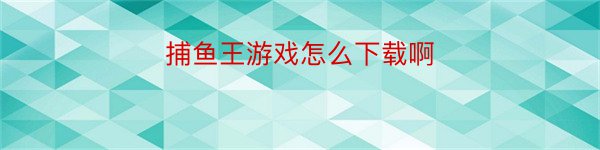 捕鱼王游戏怎么下载啊